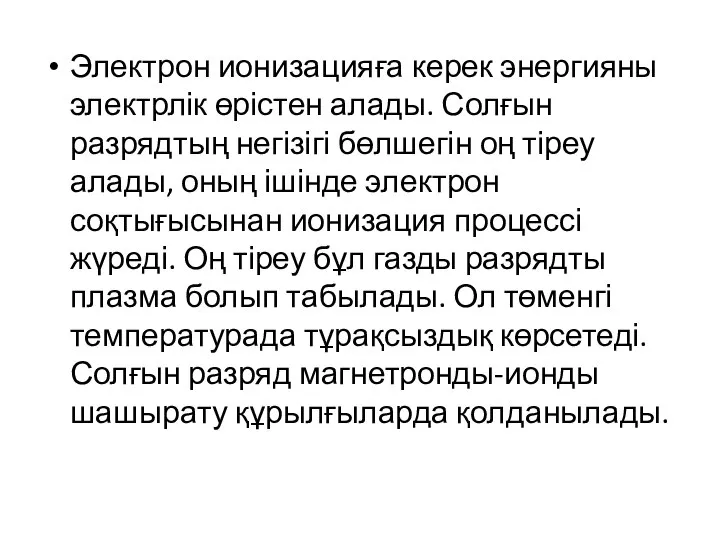 • Электрон ионизацияға керек энергияны электрлік өрістен алады. Солғын разрядтың негізігі бөлшегін оң тіреу алады, оның ішінде электрон соқтығысынан ионизация процессі жүреді. Оң тіреу бұл газды разрядты плазма болып табылады. Ол төменгі температурада тұрақсыздық көрсетеді. Солғын разряд магнетронды-ионды шашырату құрылғыларда қолданылады.